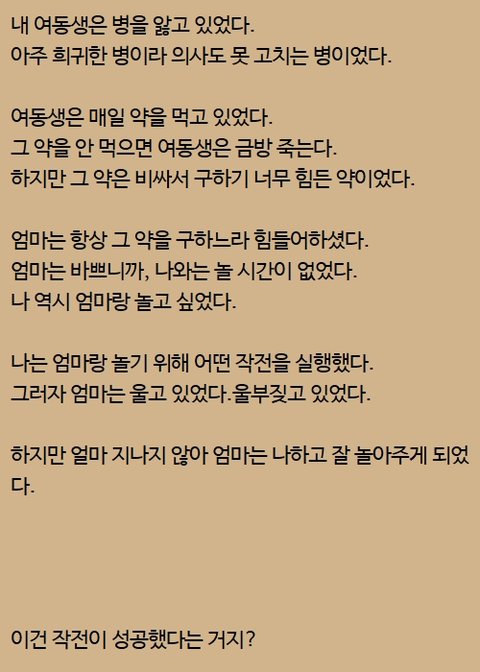 내 여동생은 병을 앓고 있었다.
아주 희귀한 병이라 의사도 못 고치는 병이었다.

여동생은 매일 약을 먹고 있었다.
그 약을 안 먹으면 여동생은 금방 죽는다.
하지만 그 약은 비싸서 구하기 너무 힘든 약이었다.

엄마는 항상 그 약을 구하느라 힘들어하셨다.
엄마는 바쁘니까, 나와는 놀 시간이 없었다.
나 역시 엄마랑 놀고 싶었다.

나는 엄마랑 놀기 위해 어떤 작전을 실행했다.
그러자 엄마는 울고 있었다.울부짖고 있었다.

하지만 얼마 지나지 않아 엄마는 나하고 잘 놀아주게 되었다.

이건 작전이 성공했다는 거지?